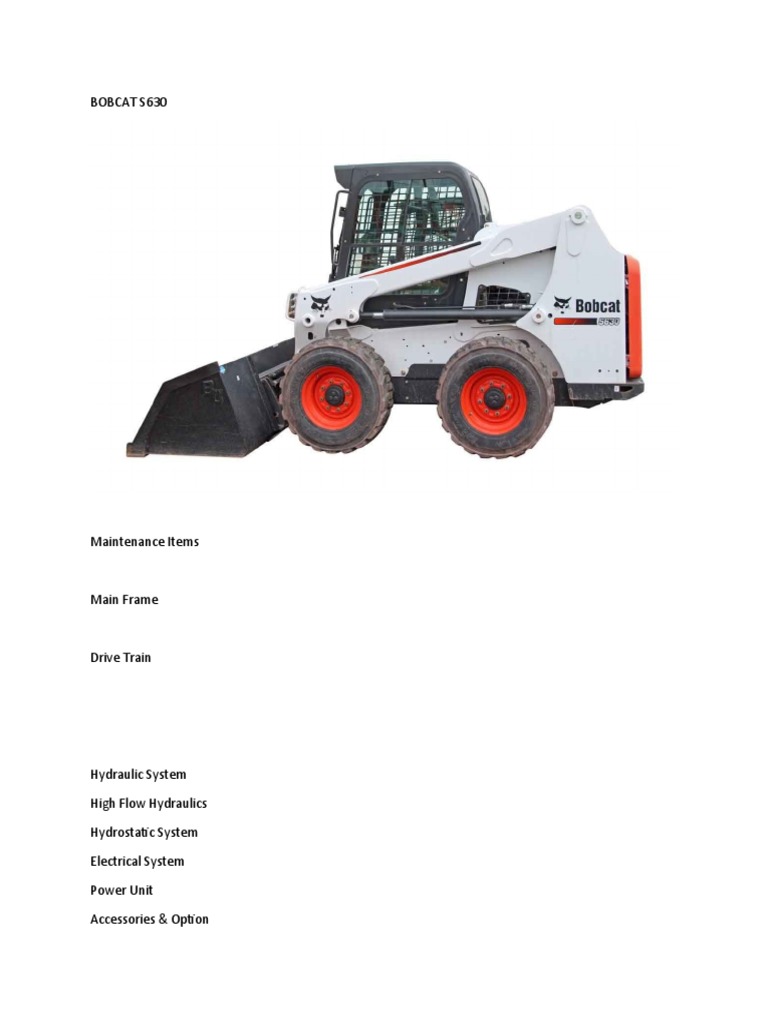 BOBCAT S630

Bobcat
S630

Maintenance Items

Main Frame

Drive Train

Hydraulic System

High Flow Hydraulics

Hydrostatic System

Electrical System

Power Unit

Accessories & Option